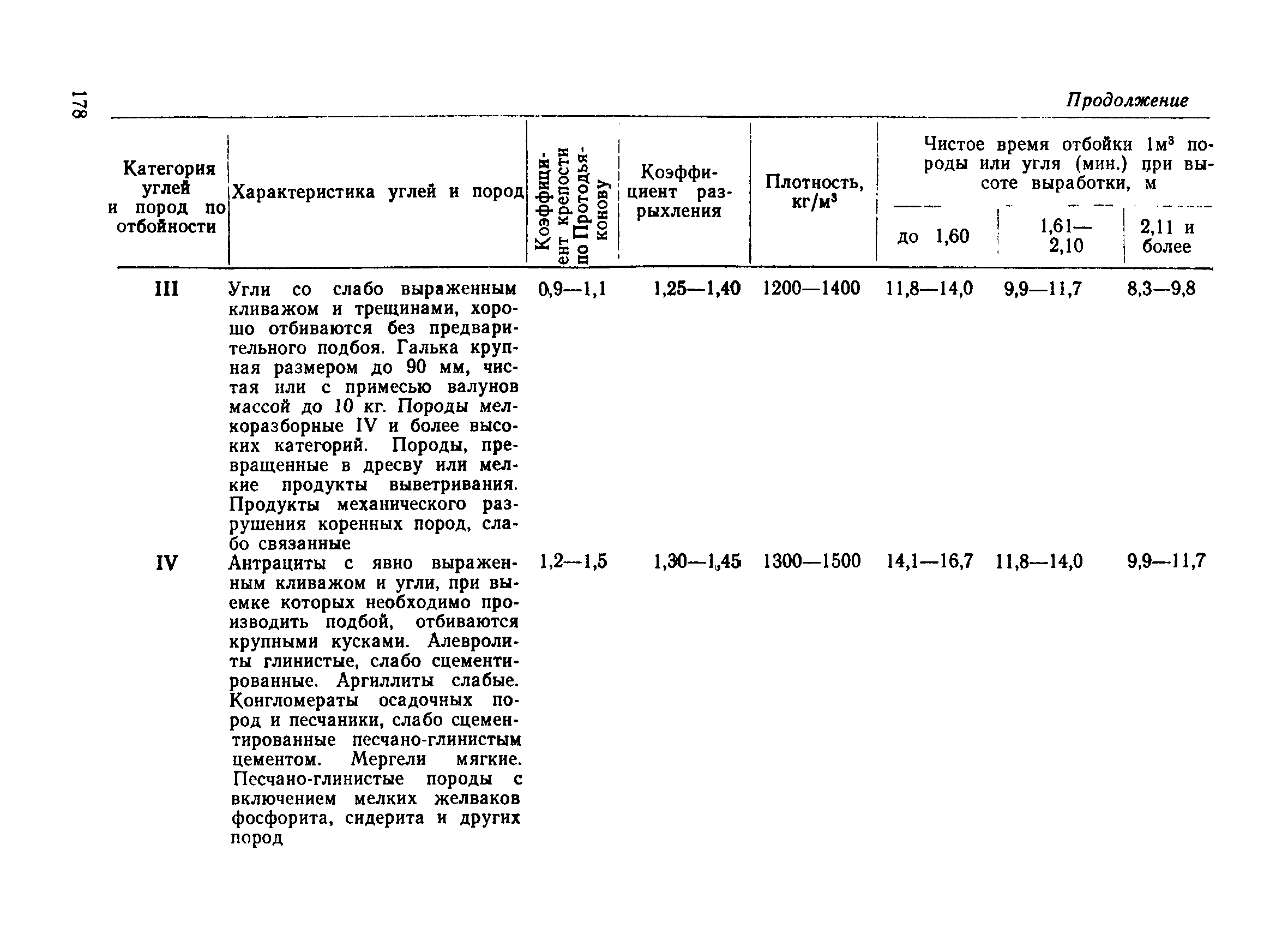 178

Продолжение

| Категория углей и пород по отбойности | Характеристика углей и пород | Коэффициент крепости по Протодьяконову | Коэффициент разрыхления | Плотность, кг/м$^3$ | Чистое время отбойки 1м$^3$ породы или угля (мин.) при высоте выработки, м: до 1,60 | 1,61—2,10 | 2,11 и более |
|---|---|---|---|---|---|---|---|
| III | Угли со слабо выраженным кливажом и трещинами, хорошо отбиваются без предварительного подбоя. Галька крупная размером до 90 мм, чистая или с примесью валунов массой до 10 кг. Породы мелкоразборные IV и более высоких категорий. Породы, превращенные в дресву или мелкие продукты выветривания. Продукты механического разрушения коренных пород, слабо связанные | 0,9—1,1 | 1,25—1,40 | 1200—1400 | 11,8—14,0 | 9,9—11,7 | 8,3—9,8 |
| IV | Антрациты с явно выраженным кливажом и угли, при выемке которых необходимо производить подбой, отбиваются крупными кусками. Алевролиты глинистые, слабо сцементированные. Аргиллиты слабые. Конгломераты осадочных пород и песчаники, слабо сцементированные песчано-глинистым цементом. Мергели мягкие. Песчано-глинистые породы с включением мелких желваков фосфорита, сидерита и других пород | 1,2—1,5 | 1,30—1,45 | 1300—1500 | 14,1—16,7 | 11,8—14,0 | 9,9—11,7 |